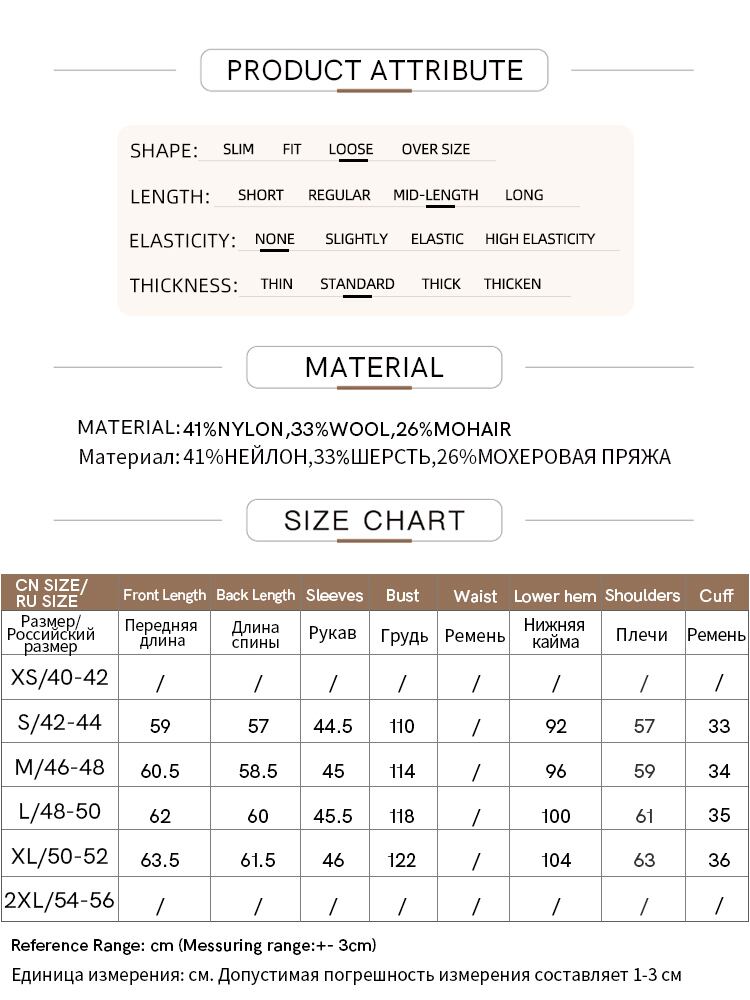 PRODUCT ATTRIBUTE

SHAPE: SLIM FIT LOOSE OVER SIZE

LENGTH: SHORT REGULAR MID-LENGTH LONG

ELASTICITY: NONE SLIGHTLY ELASTIC HIGH ELASTICITY

THICKNESS: THIN STANDARD THICK THICKEN

MATERIAL

MATERIAL: 41%NYLON,33%WOOL,26%MOHAIR
Материал: 41%НЕЙЛОН,33%ШЕРСТЬ,26%МОХЕРОВАЯ ПРЯЖА

SIZE CHART

| CN SIZE/ RU SIZE | Front Length | Back Length | Sleeves | Bust | Waist | Lower hem | Shoulders | Cuff |
|---|---|---|---|---|---|---|---|---|
| Размер/ Российский размер | Передняя длина | Длина спины | Рукав | Грудь | Ремень | Нижняя кайма | Плечи | Ремень |
| XS/40-42 | / | / | / | / | / | / | / | / |
| S/42-44 | 59 | 57 | 44.5 | 110 | / | 92 | 57 | 33 |
| M/46-48 | 60.5 | 58.5 | 45 | 114 | / | 96 | 59 | 34 |
| L/48-50 | 62 | 60 | 45.5 | 118 | / | 100 | 61 | 35 |
| XL/50-52 | 63.5 | 61.5 | 46 | 122 | / | 104 | 63 | 36 |
| 2XL/54-56 | / | / | / | / | / | / | / | / |

Reference Range: cm (Messuring range:+- 3cm)
Единица измерения: см. Допустимая погрешность измерения составляет 1-3 см